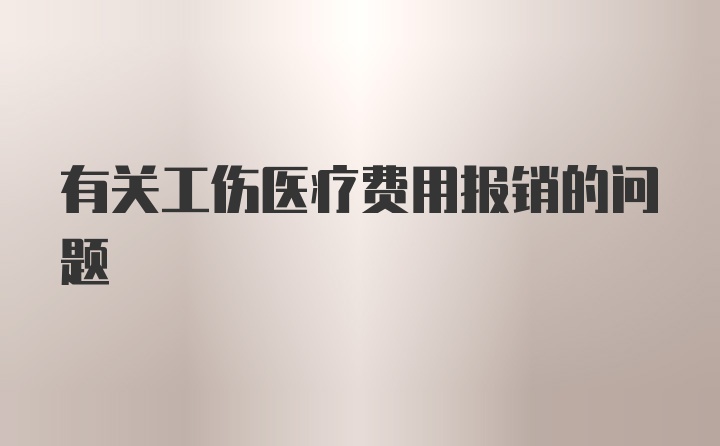 有关工伤医疗费用报销的问题